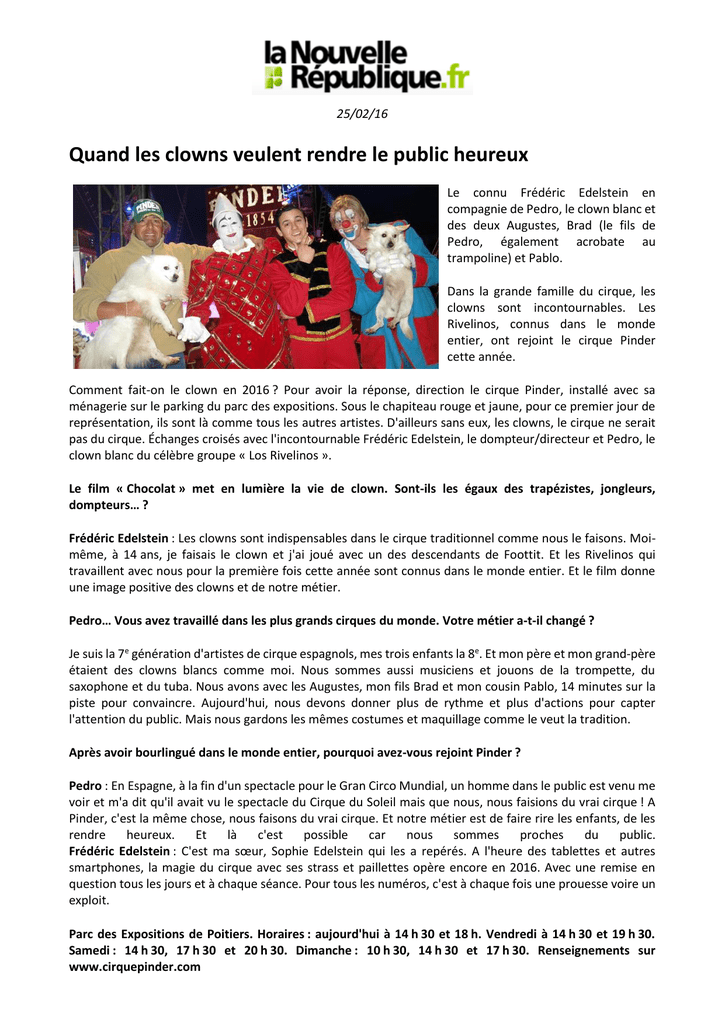 la Nouvelle
République.fr

25/02/16

Quand les clowns veulent rendre le public heureux

Le connu Frédéric Edelstein en compagnie de Pedro, le clown blanc et des deux Augustes, Brad (le fils de Pedro, également acrobate au trampoline) et Pablo.

Dans la grande famille du cirque, les clowns sont incontournables. Les Rivelinos, connus dans le monde entier, ont rejoint le cirque Pinder cette année.

Comment fait-on le clown en 2016 ? Pour avoir la réponse, direction le cirque Pinder, installé avec sa ménagerie sur le parking du parc des expositions. Sous le chapiteau rouge et jaune, pour ce premier jour de représentation, ils sont là comme tous les autres artistes. D'ailleurs sans eux, les clowns, le cirque ne serait pas du cirque. Échanges croisés avec l'incontournable Frédéric Edelstein, le dompteur/directeur et Pedro, le clown blanc du célèbre groupe « Los Rivelinos ».

Le film « Chocolat » met en lumière la vie de clown. Sont-ils les égaux des trapézistes, jongleurs, dompteurs… ?

Frédéric Edelstein : Les clowns sont indispensables dans le cirque traditionnel comme nous le faisons. Moi-même, à 14 ans, je faisais le clown et j'ai joué avec un des descendants de Foottit. Et les Rivelinos qui travaillent avec nous pour la première fois cette année sont connus dans le monde entier. Et le film donne une image positive des clowns et de notre métier.

Pedro… Vous avez travaillé dans les plus grands cirques du monde. Votre métier a-t-il changé ?

Je suis la 7$^{e}$ génération d'artistes de cirque espagnols, mes trois enfants la 8$^{e}$. Et mon père et mon grand-père étaient des clowns blancs comme moi. Nous sommes aussi musiciens et jouons de la trompette, du saxophone et du tuba. Nous avons avec les Augustes, mon fils Brad et mon cousin Pablo, 14 minutes sur la piste pour convaincre. Aujourd'hui, nous devons donner plus de rythme et plus d'actions pour capter l'attention du public. Mais nous gardons les mêmes costumes et maquillage comme le veut la tradition.

Après avoir bourlingué dans le monde entier, pourquoi avez-vous rejoint Pinder ?

Pedro : En Espagne, à la fin d'un spectacle pour le Gran Circo Mundial, un homme dans le public est venu me voir et m'a dit qu'il avait vu le spectacle du Cirque du Soleil mais que nous, nous faisions du vrai cirque ! A Pinder, c'est la même chose, nous faisons du vrai cirque. Et notre métier est de faire rire les enfants, de les rendre heureux. Et là c'est possible car nous sommes proches du public.
Frédéric Edelstein : C'est ma sœur, Sophie Edelstein qui les a repérés. A l'heure des tablettes et autres smartphones, la magie du cirque avec ses strass et paillettes opère encore en 2016. Avec une remise en question tous les jours et à chaque séance. Pour tous les numéros, c'est à chaque fois une prouesse voire un exploit.

Parc des Expositions de Poitiers. Horaires : aujourd'hui à 14 h 30 et 18 h. Vendredi à 14 h 30 et 19 h 30. Samedi : 14 h 30, 17 h 30 et 20 h 30. Dimanche : 10 h 30, 14 h 30 et 17 h 30. Renseignements sur www.cirquepinder.com